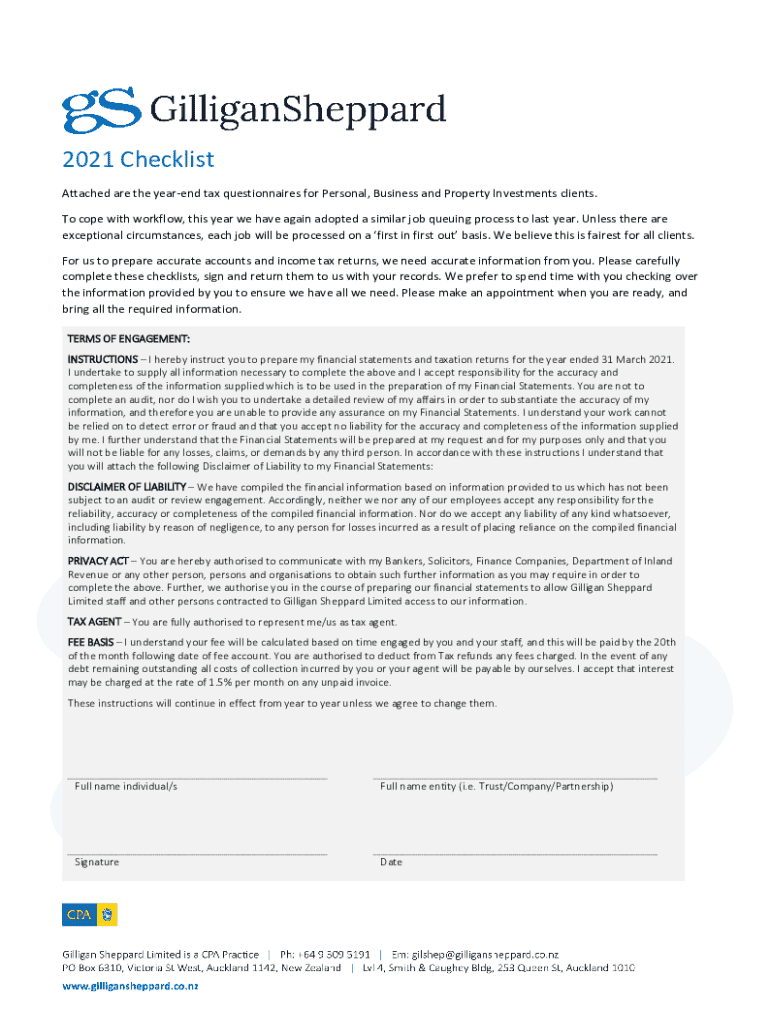 gS GilliganSheppard

2021 Checklist

Attached are the year-end tax questionnaires for Personal, Business and Property Investments clients.

To cope with workflow, this year we have again adopted a similar job queuing process to last year. Unless there are exceptional circumstances, each job will be processed on a 'first in first out' basis. We believe this is fairest for all clients.

For us to prepare accurate accounts and income tax returns, we need accurate information from you. Please carefully complete these checklists, sign and return them to us with your records. We prefer to spend time with you checking over the information provided by you to ensure we have all we need. Please make an appointment when you are ready, and bring all the required information.

TERMS OF ENGAGEMENT:

INSTRUCTIONS – I hereby instruct you to prepare my financial statements and taxation returns for the year ended 31 March 2021. I undertake to supply all information necessary to complete the above and I accept responsibility for the accuracy and completeness of the information supplied which is to be used in the preparation of my Financial Statements. You are not to complete an audit, nor do I wish you to undertake a detailed review of my affairs in order to substantiate the accuracy of my information, and therefore you are unable to provide any assurance on my Financial Statements. I understand your work cannot be relied on to detect error or fraud and that you accept no liability for the accuracy and completeness of the information supplied by me. I further understand that the Financial Statements will be prepared at my request and for my purposes only and that you will not be liable for any losses, claims, or demands by any third person. In accordance with these instructions I understand that you will attach the following Disclaimer of Liability to my Financial Statements:

DISCLAIMER OF LIABILITY – We have compiled the financial information based on information provided to us which has not been subject to an audit or review engagement. Accordingly, neither we nor any of our employees accept any responsibility for the reliability, accuracy or completeness of the compiled financial information. Nor do we accept any liability of any kind whatsoever, including liability by reason of negligence, to any person for losses incurred as a result of placing reliance on the compiled financial information.

PRIVACY ACT – You are hereby authorised to communicate with my Bankers, Solicitors, Finance Companies, Department of Inland Revenue or any other person, persons and organisations to obtain such further information as you may require in order to complete the above. Further, we authorise you in the course of preparing our financial statements to allow Gilligan Sheppard Limited staff and other persons contracted to Gilligan Sheppard Limited access to our information.

TAX AGENT – You are fully authorised to represent me/us as tax agent.

FEE BASIS – I understand your fee will be calculated based on time engaged by you and your staff, and this will be paid by the 20th of the month following date of fee account. You are authorised to deduct from Tax refunds any fees charged. In the event of any debt remaining outstanding all costs of collection incurred by you or your agent will be payable by ourselves. I accept that interest may be charged at the rate of 1.5% per month on any unpaid invoice.

These instructions will continue in effect from year to year unless we agree to change them.

Full name individual/s

Full name entity (i.e. Trust/Company/Partnership)

Signature

Date

CPA

Gilligan Sheppard Limited is a CPA Practice | Ph: +64 9 309 5191 | Em: gilshep@gilligansheppard.co.nz
PO Box 6310, Victoria St West, Auckland 1142, New Zealand | Lvl 4, Smith & Caughey Bldg, 253 Queen St, Auckland 1010
www.gilligansheppard.co.nz